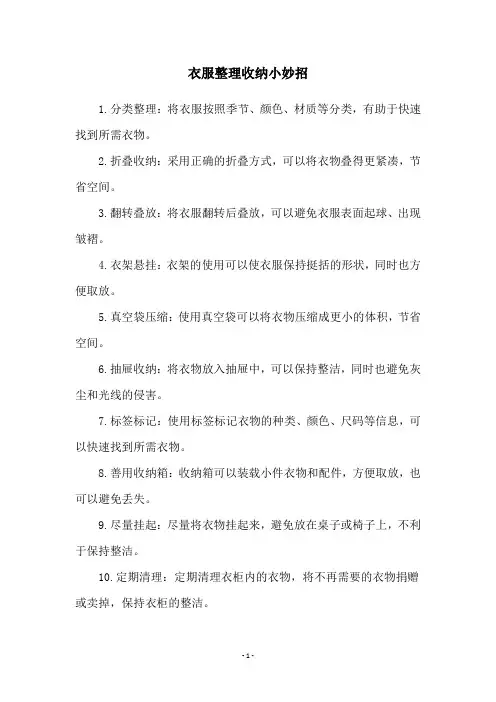 衣服整理收纳小妙招

1.分类整理：将衣服按照季节、颜色、材质等分类，有助于快速找到所需衣物。

2.折叠收纳：采用正确的折叠方式，可以将衣物叠得更紧凑，节省空间。

3.翻转叠放：将衣服翻转后叠放，可以避免衣服表面起球、出现皱褶。

4.衣架悬挂：衣架的使用可以使衣服保持挺括的形状，同时也方便取放。

5.真空袋压缩：使用真空袋可以将衣物压缩成更小的体积，节省空间。

6.抽屉收纳：将衣物放入抽屉中，可以保持整洁，同时也避免灰尘和光线的侵害。

7.标签标记：使用标签标记衣物的种类、颜色、尺码等信息，可以快速找到所需衣物。

8.善用收纳箱：收纳箱可以装载小件衣物和配件，方便取放，也可以避免丢失。

9.尽量挂起：尽量将衣物挂起来，避免放在桌子或椅子上，不利于保持整洁。

10.定期清理：定期清理衣柜内的衣物，将不再需要的衣物捐赠或卖掉，保持衣柜的整洁。

- 1 -